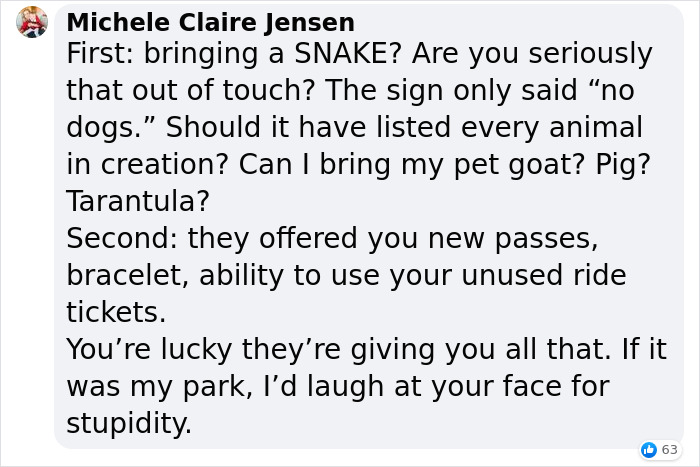 Michele Claire Jensen
First: bringing a SNAKE? Are you seriously that out of touch? The sign only said “no dogs.” Should it have listed every animal in creation? Can I bring my pet goat? Pig? Tarantula?
Second: they offered you new passes, bracelet, ability to use your unused ride tickets.
You’re lucky they’re giving you all that. If it was my park, I’d laugh at your face for stupidity.

63